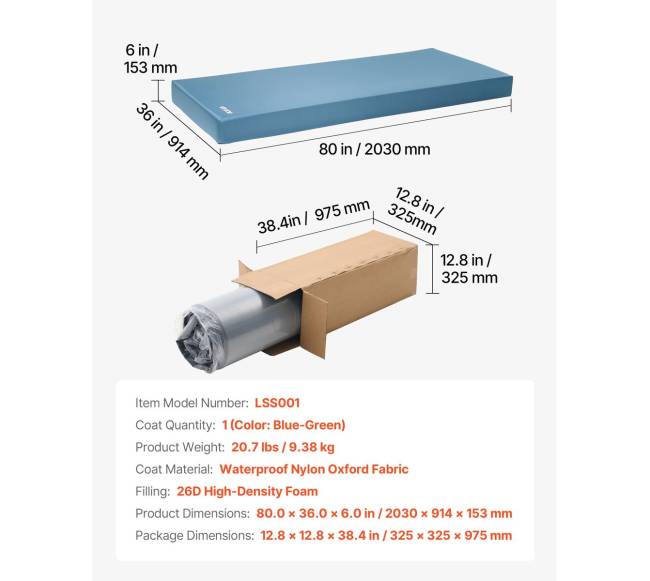 6 in /
153 mm

36 in / 914 mm

80 in / 2030 mm

38.4in / 975 mm

12.8 in /
325mm

12.8 in /
325 mm

Item Model Number: LSS001
Coat Quantity: 1 (Color: Blue-Green)
Product Weight: 20.7 lbs / 9.38 kg
Coat Material: Waterproof Nylon Oxford Fabric
Filling: 26D High-Density Foam
Product Dimensions: 80.0 × 36.0 × 6.0 in / 2030 × 914 × 153 mm
Package Dimensions: 12.8 × 12.8 × 38.4 in / 325 × 325 × 975 mm